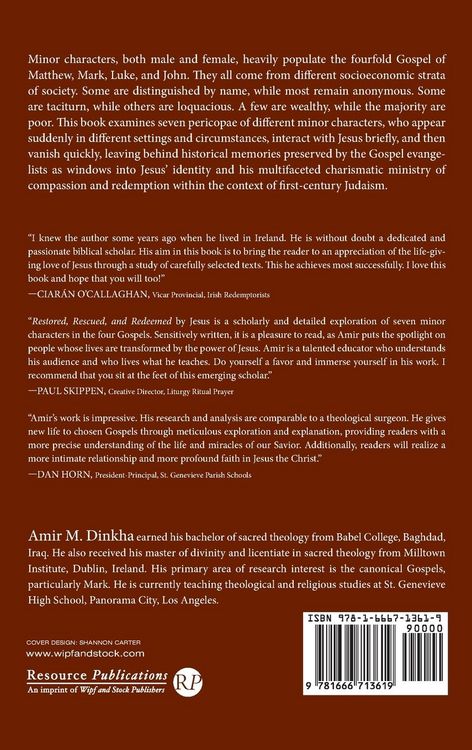 Minor characters, both male and female, heavily populate the fourfold Gospel of Matthew, Mark, Luke, and John. They all come from different socioeconomic strata of society. Some are distinguished by name, while most remain anonymous. Some are taciturn, while others are loquacious. A few are wealthy, while the majority are poor. This book examines seven pericopae of different minor characters, who appear suddenly in different settings and circumstances, interact with Jesus briefly, and then vanish quickly, leaving behind historical memories preserved by the Gospel evangelists as windows into Jesus' identity and his multifaceted charismatic ministry of compassion and redemption within the context of first-century Judaism.

"I knew the author some years ago when he lived in Ireland. He is without doubt a dedicated and passionate biblical scholar. His aim in this book is to bring the reader to an appreciation of the life-giving love of Jesus through a study of carefully selected texts. This he achieves most successfully. I love this book and hope that you will too!"
—CIARÁN O'CALLAGHAN, Vicar Provincial, Irish Redemptorists

"Restored, Rescued, and Redeemed by Jesus is a scholarly and detailed exploration of seven minor characters in the four Gospels. Sensitively written, it is a pleasure to read, as Amir puts the spotlight on people whose lives are transformed by the power of Jesus. Amir is a talented educator who understands his audience and who lives what he teaches. Do yourself a favor and immerse yourself in his work. I recommend that you sit at the feet of this emerging scholar."
—PAUL SKIPPEN, Creative Director, Liturgy Ritual Prayer

"Amir's work is impressive. His research and analysis are comparable to a theological surgeon. He gives new life to chosen Gospels through meticulous exploration and explanation, providing readers with a more precise understanding of the life and miracles of our Savior. Additionally, readers will realize a more intimate relationship and more profound faith in Jesus the Christ."
—DAN HORN, President-Principal, St. Genevieve Parish Schools

Amir M. Dinkha earned his bachelor of sacred theology from Babel College, Baghdad, Iraq. He also received his master of divinity and licentiate in sacred theology from Milltown Institute, Dublin, Ireland. His primary area of research interest is the canonical Gospels, particularly Mark. He is currently teaching theological and religious studies at St. Genevieve High School, Panorama City, Los Angeles.

COVER DESIGN: SHANNON CARTER
www.wipfandstock.com

Resource Publications
An imprint of Wipf and Stock Publishers
RP

ISBN 978-1-6667-1361-9
90000
9 781666 713619